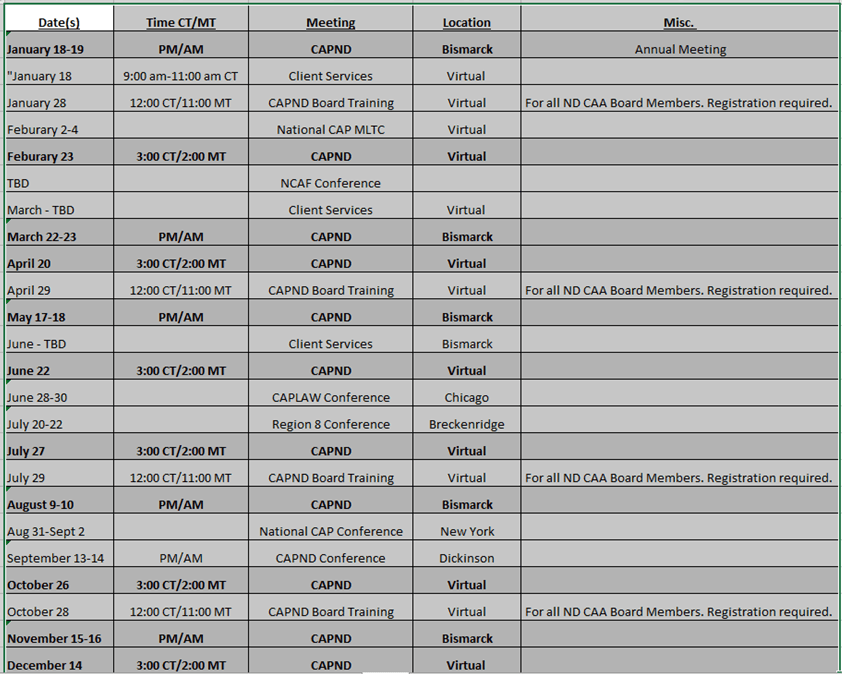 | Date(s) | Time CT/MT | Meeting | Location | Misc. |
|---|---|---|---|---|
| January 18-19 | PM/AM | CAPND | Bismarck | Annual Meeting |
| "January 18 | 9:00 am-11:00 am CT | Client Services | Virtual | |
| January 28 | 12:00 CT/11:00 MT | CAPND Board Training | Virtual | For all ND CAA Board Members. Registration required. |
| Feburary 2-4 | | National CAP MLTC | Virtual | |
| Feburary 23 | 3:00 CT/2:00 MT | CAPND | Virtual | |
| TBD | | NCAF Conference | | |
| March - TBD | | Client Services | Virtual | |
| March 22-23 | PM/AM | CAPND | Bismarck | |
| April 20 | 3:00 CT/2:00 MT | CAPND | Virtual | |
| April 29 | 12:00 CT/11:00 MT | CAPND Board Training | Virtual | For all ND CAA Board Members. Registration required. |
| May 17-18 | PM/AM | CAPND | Bismarck | |
| June - TBD | | Client Services | Bismarck | |
| June 22 | 3:00 CT/2:00 MT | CAPND | Virtual | |
| June 28-30 | | CAPLAW Conference | Chicago | |
| July 20-22 | | Region 8 Conference | Breckenridge | |
| July 27 | 3:00 CT/2:00 MT | CAPND | Virtual | |
| July 29 | 12:00 CT/11:00 MT | CAPND Board Training | Virtual | For all ND CAA Board Members. Registration required. |
| August 9-10 | PM/AM | CAPND | Bismarck | |
| Aug 31-Sept 2 | | National CAP Conference | New York | |
| September 13-14 | PM/AM | CAPND Conference | Dickinson | |
| October 26 | 3:00 CT/2:00 MT | CAPND | Virtual | |
| October 28 | 12:00 CT/11:00 MT | CAPND Board Training | Virtual | For all ND CAA Board Members. Registration required. |
| November 15-16 | PM/AM | CAPND | Bismarck | |
| December 14 | 3:00 CT/2:00 MT | CAPND | Virtual | |